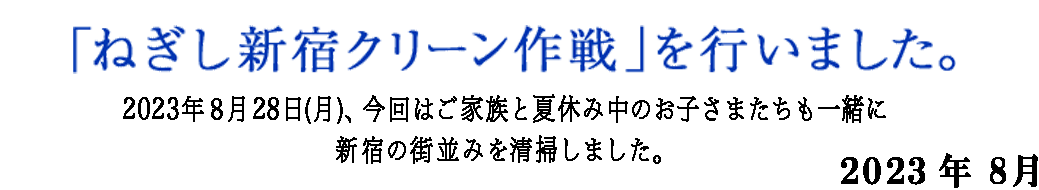 「ねぎし新宿クリーン作戦」を行いました。

2023年8月28日(月)、今回はご家族と夏休み中のお子さまたちも一緒に新宿の街並みを清掃しました。

2023 年 8月